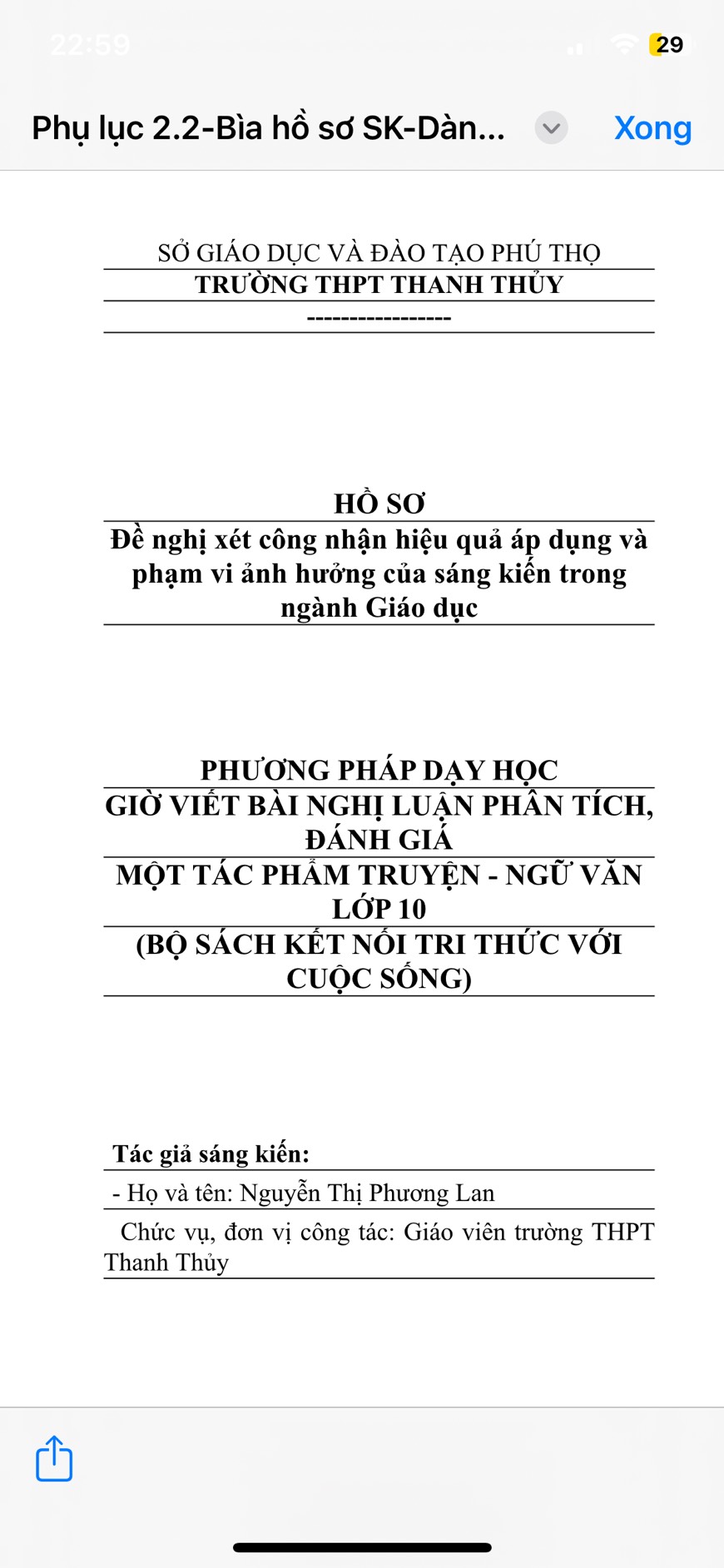 22:59

29

Phụ lục 2.2-Bìa hồ sơ SK-Dàn...

Xong

SỞ GIÁO DỤC VÀ ĐÀO TẠO PHÚ THỌ
TRƯỜNG THPT THANH THỦY
-----------------

HỒ SƠ
Đề nghị xét công nhận hiệu quả áp dụng và phạm vi ảnh hưởng của sáng kiến trong ngành Giáo dục

PHƯƠNG PHÁP DẠY HỌC
GIỜ VIẾT BÀI NGHỊ LUẬN PHÂN TÍCH, ĐÁNH GIÁ
MỘT TÁC PHẨM TRUYỆN - NGỮ VĂN LỚP 10
(BỘ SÁCH KẾT NỐI TRI THỨC VỚI CUỘC SỐNG)

Tác giả sáng kiến:
- Họ và tên: Nguyễn Thị Phương Lan
Chức vụ, đơn vị công tác: Giáo viên trường THPT Thanh Thủy